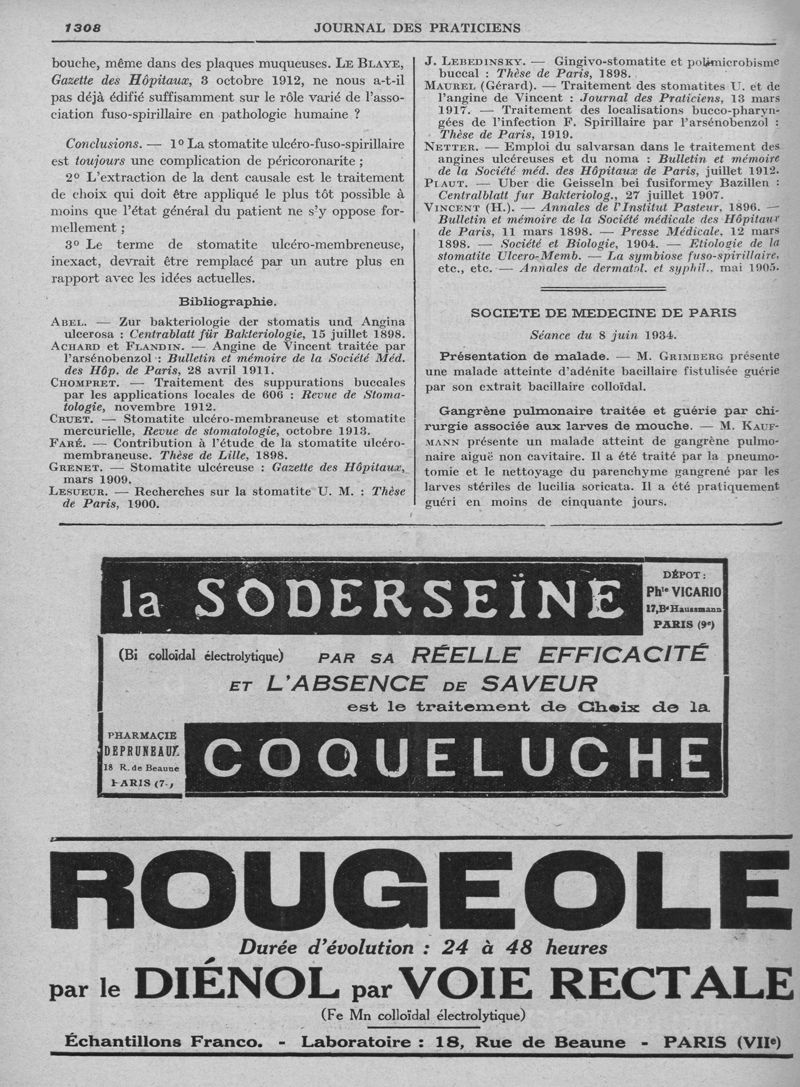 1308 JOURNAL DES PRATICIENS

bouche, même dans des plaques muqueuses. LE BLAYE, Gazette des Hôpitaux, 3 octobre 1912, ne nous a-t-il pas déjà édifié suffisamment sur le rôle varié de l'association fuso-spirillaire en pathologie humaine ?

Conclusions. — 1° La stomatite ulcéro-fuso-spirillaire est toujours une complication de péricoronarite ;

2° L'extraction de la dent causale est le traitement de choix qui doit être appliqué le plus tôt possible à moins que l'état général du patient ne s'y oppose formellement ;

3° Le terme de stomatite ulcéro-membreneuse, inexact, devrait être remplacé par un autre plus en rapport avec les idées actuelles.

Bibliographie.

ABEL. — Zur bakteriologie der stomatis und Angina ulcerosa : Centrablatt für Bakteriologie, 15 juillet 1898.
ACHARD et FLANDIN. — Angine de Vincent traitée par l'arsénobenzol : Bulletin et mémoire de la Société Méd. des Hôp. de Paris, 28 avril 1911.
CHOMPRET. — Traitement des suppurations buccales par les applications locales de 606 : Revue de Stomatologie, novembre 1912.
CRUET. — Stomatite ulcéro-membraneuse et stomatite mercurielle, Revue de stomatologie, octobre 1913.
FARÉ. — Contribution à l'étude de la stomatite ulcéro-membraneuse. Thèse de Lille, 1898.
GRENET. — Stomatite ulcéreuse : Gazette des Hôpitaux, mars 1909.
LESUEUR. — Recherches sur la stomatite U. M. : Thèse de Paris, 1900.

J. LEBEDINSKY. — Gingivo-stomatite et polimicrobisme buccal : Thèse de Paris, 1898.
MAUREL (Gérard). — Traitement des stomatites U. et de l'angine de Vincent : Journal des Praticiens, 13 mars 1917. — Traitement des localisations bucco-pharyngées de l'infection F. Spirillaire par l'arsénobenzol : Thèse de Paris, 1919.
NETTER. — Emploi du salvarsan dans le traitement des angines ulcéreuses et du noma : Bulletin et mémoire de la Société méd. des Hôpitaux de Paris, juillet 1912.
PLAUT. — Uber die Geisseln bei fusiformey Bazillen : Centralblatt fur Bakteriolog., 27 juillet 1907.
VINCENT (H.). — Annales de l'Institut Pasteur, 1896. — Bulletin et mémoire de la Société médicale des Hôpitaux de Paris, 11 mars 1898. — Presse Médicale, 12 mars 1898. — Société et Biologie, 1904. — Etiologie de la stomatite Ulcero-Memb. — La symbiose fuso-spirillaire, etc., etc. — Annales de dermatol. et syphil., mai 1905.

SOCIETE DE MEDECINE DE PARIS

Séance du 8 juin 1934.

Présentation de malade. — M. GRIMBERG présente une malade atteinte d'adénite bacillaire fistulisée guérie par son extrait bacillaire colloïdal.

Gangrène pulmonaire traitée et guérie par chirurgie associée aux larves de mouche. — M. KAUFMANN présente un malade atteint de gangrène pulmonaire aiguë non cavitaire. Il a été traité par la pneumotomie et le nettoyage du parenchyme gangrené par les larves stériles de lucilia soricata. Il a été pratiquement guéri en moins de cinquante jours.

la SODERSEÏNE
DÉPOT : Phie VICARIO 17, Bd Haussmann PARIS (9e)
(Bi colloïdal électrolytique) PAR SA RÉELLE EFFICACITÉ ET L'ABSENCE DE SAVEUR est le traitement de Choix de la
PHARMACIE DEPRUNEAUX 18 R. de Beaune PARIS (7e)
COQUELUCHE

ROUGEOLE
Durée d'évolution : 24 à 48 heures
par le DIÉNOL par VOIE RECTALE
(Fe Mn colloïdal électrolytique)
Échantillons Franco. - Laboratoire : 18, Rue de Beaune - PARIS (VIIe)